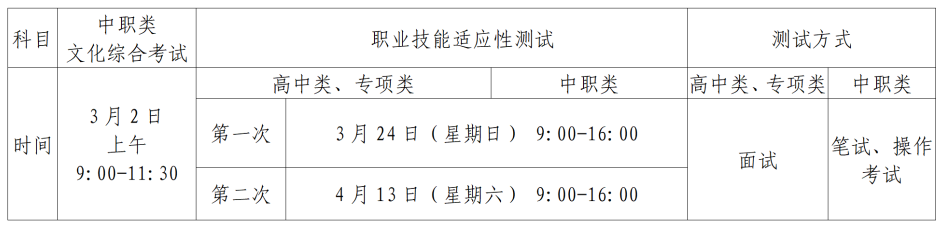 | 科目 | 中职类 文化综合考试 | 职业技能适应性测试 | | | 测试方式 | |
|---|---|---|---|---|---|---|
| 时间 | 3月2日 上午 9:00-11:30 | 高中类、专项类 | | 中职类 | 高中类、专项类 | 中职类 |
| | | 第一次 | 3月24日（星期日） 9:00-16:00 | | 面试 | 笔试、操作考试 |
| | | 第二次 | 4月13日（星期六） 9:00-16:00 | | | |